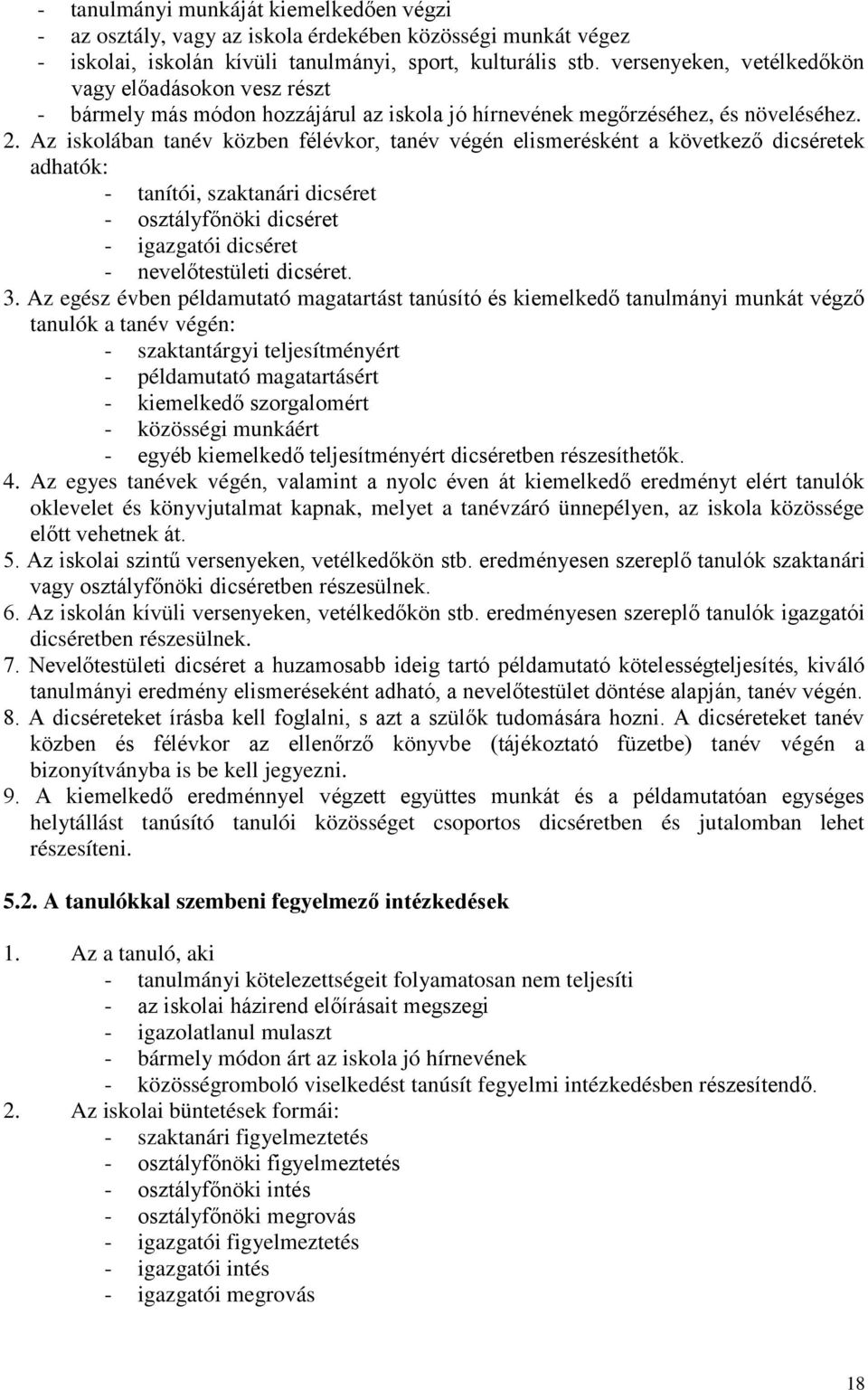 - tanulmányi munkáját kiemelkedően végzi
- az osztály, vagy az iskola érdekében közösségi munkát végez
- iskolai, iskolán kívüli tanulmányi, sport, kulturális stb. versenyeken, vetélkedőkön vagy előadásokon vesz részt
- bármely más módon hozzájárul az iskola jó hírnevének megőrzéséhez, és növeléséhez.
2. Az iskolában tanév közben félévkor, tanév végén elismerésként a következő dicséretek adhatók:
- tanítói, szaktanári dicséret
- osztályfőnöki dicséret
- igazgatói dicséret
- nevelőtestületi dicséret.
3. Az egész évben példamutató magatartást tanúsító és kiemelkedő tanulmányi munkát végző tanulók a tanév végén:
- szaktantárgyi teljesítményért
- példamutató magatartásért
- kiemelkedő szorgalomért
- közösségi munkáért
- egyéb kiemelkedő teljesítményért dicséretben részesíthetők.
4. Az egyes tanévek végén, valamint a nyolc éven át kiemelkedő eredményt elért tanulók oklevelet és könyvjutalmat kapnak, melyet a tanévzáró ünnepélyen, az iskola közössége előtt vehetnek át.
5. Az iskolai szintű versenyeken, vetélkedőkön stb. eredményesen szereplő tanulók szaktanári vagy osztályfőnöki dicséretben részesülnek.
6. Az iskolán kívüli versenyeken, vetélkedőkön stb. eredményesen szereplő tanulók igazgatói dicséretben részesülnek.
7. Nevelőtestületi dicséret a huzamosabb ideig tartó példamutató kötelességteljesítés, kiváló tanulmányi eredmény elismeréseként adható, a nevelőtestület döntése alapján, tanév végén.
8. A dicséreteket írásba kell foglalni, s azt a szülők tudomására hozni. A dicséreteket tanév közben és félévkor az ellenőrző könyvbe (tájékoztató füzetbe) tanév végén a bizonyítványba is be kell jegyezni.
9. A kiemelkedő eredménnyel végzett együttes munkát és a példamutatóan egységes helytállást tanúsító tanulói közösséget csoportos dicséretben és jutalomban lehet részesíteni.

5.2. A tanulókkal szembeni fegyelmező intézkedések

1. Az a tanuló, aki
- tanulmányi kötelezettségeit folyamatosan nem teljesíti
- az iskolai házirend előírásait megszegi
- igazolatlanul mulaszt
- bármely módon árt az iskola jó hírnevének
- közösségromboló viselkedést tanúsít fegyelmi intézkedésben részesítendő.
2. Az iskolai büntetések formái:
- szaktanári figyelmeztetés
- osztályfőnöki figyelmeztetés
- osztályfőnöki intés
- osztályfőnöki megrovás
- igazgatói figyelmeztetés
- igazgatói intés
- igazgatói megrovás

18